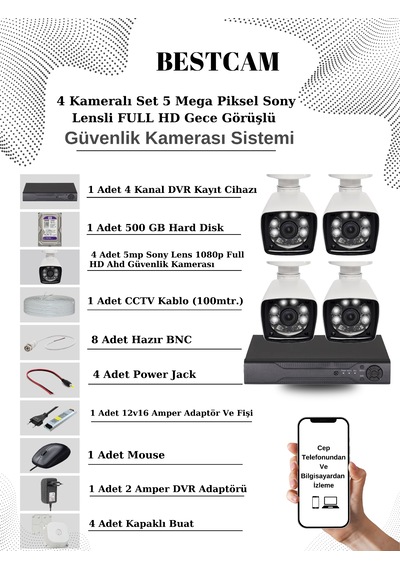 BESTCAM

4 Kameralı Set 5 Mega Piksel Sony Lensli FULL HD Gece Görüşlü

Güvenlik Kamerası Sistemi

1 Adet 4 Kanal DVR Kayıt Cihazı

1 Adet 500 GB Hard Disk

4 Adet 5mp Sony Lens 1080p Full HD Ahd Güvenlik Kamerası

1 Adet CCTV Kablo (100mtr.)

8 Adet Hazır BNC

4 Adet Power Jack

1 Adet 12v16 Amper Adaptör Ve Fişi

1 Adet Mouse

1 Adet 2 Amper DVR Adaptörü

4 Adet Kapaklı Buat

Cep Telefonundan Ve Bilgisayardan İzleme